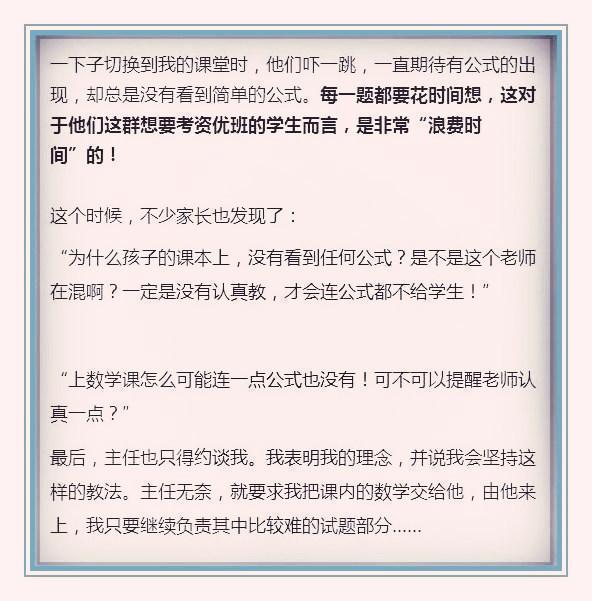 一下子切换到我的课堂时，他们吓一跳，一直期待有公式的出现，却总是没有看到简单的公式。每一题都要花时间想，这对于他们这群想要考资优班的学生而言，是非常“浪费时间”的！

这个时候，不少家长也发现了：

“为什么孩子的课本上，没有看到任何公式？是不是这个老师在混啊？一定是没有认真教，才会连公式都不给学生！”

“上数学课怎么可能连一点公式也没有！可不可以提醒老师认真一点？”

最后，主任也只得约谈我。我表明我的理念，并说我会坚持这样的教法。主任无奈，就要求我把课内的数学交给他，由他来上，我只要继续负责其中比较难的试题部分......